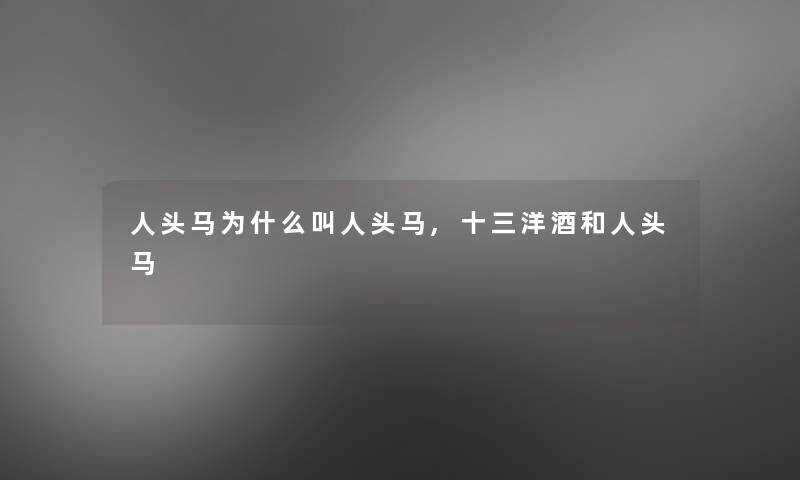 人头马为什么叫人头马，十三洋酒和人头马